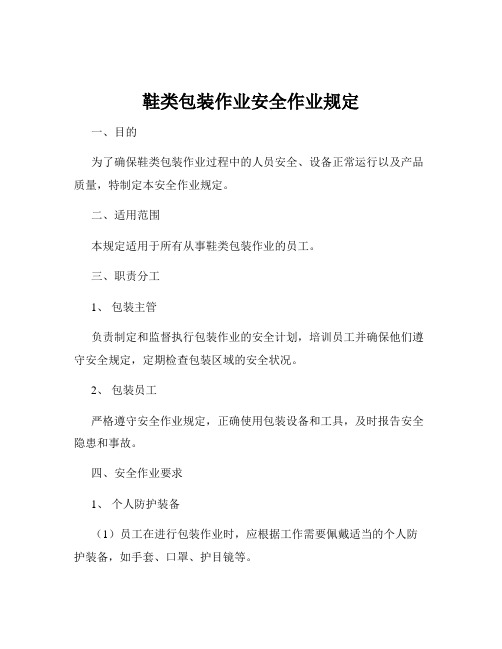 鞋类包装作业安全作业规定

一、目的

为了确保鞋类包装作业过程中的人员安全、设备正常运行以及产品质量，特制定本安全作业规定。

二、适用范围

本规定适用于所有从事鞋类包装作业的员工。

三、职责分工

1、 包装主管

负责制定和监督执行包装作业的安全计划，培训员工并确保他们遵守安全规定，定期检查包装区域的安全状况。

2、 包装员工

严格遵守安全作业规定，正确使用包装设备和工具，及时报告安全隐患和事故。

四、安全作业要求

1、 个人防护装备

（1）员工在进行包装作业时，应根据工作需要佩戴适当的个人防护装备，如手套、口罩、护目镜等。